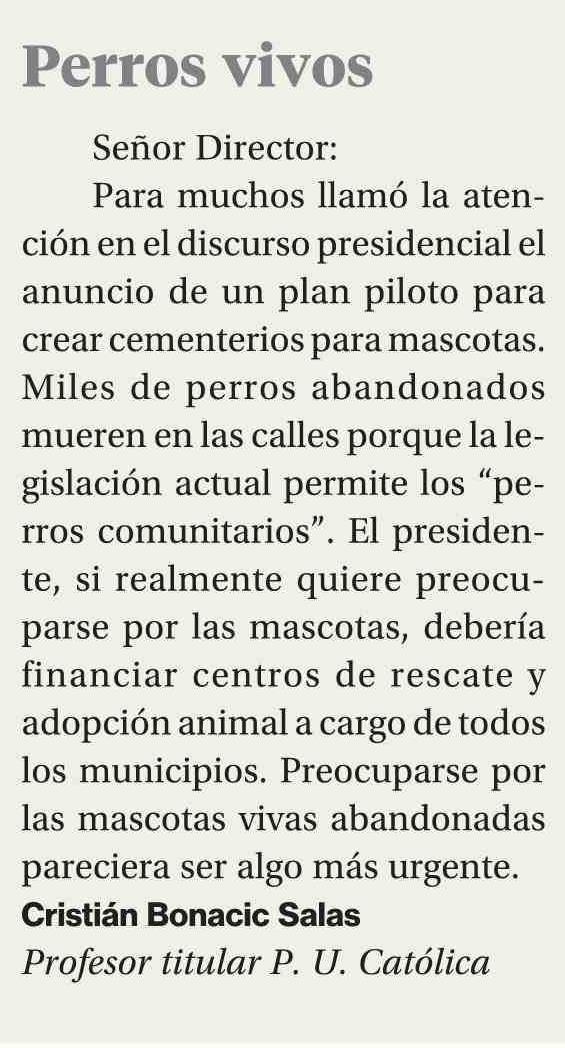 Perros vivos

Señor Director:

Para muchos llamó la atención en el discurso presidencial el anuncio de un plan piloto para crear cementerios para mascotas. Miles de perros abandonados mueren en las calles porque la legislación actual permite los “perros comunitarios”. El presidente, si realmente quiere preocuparse por las mascotas, debería financiar centros de rescate y adopción animal a cargo de todos los municipios. Preocuparse por las mascotas vivas abandonadas pareciera ser algo más urgente.

Cristián Bonacic Salas
Profesor titular P. U. Católica